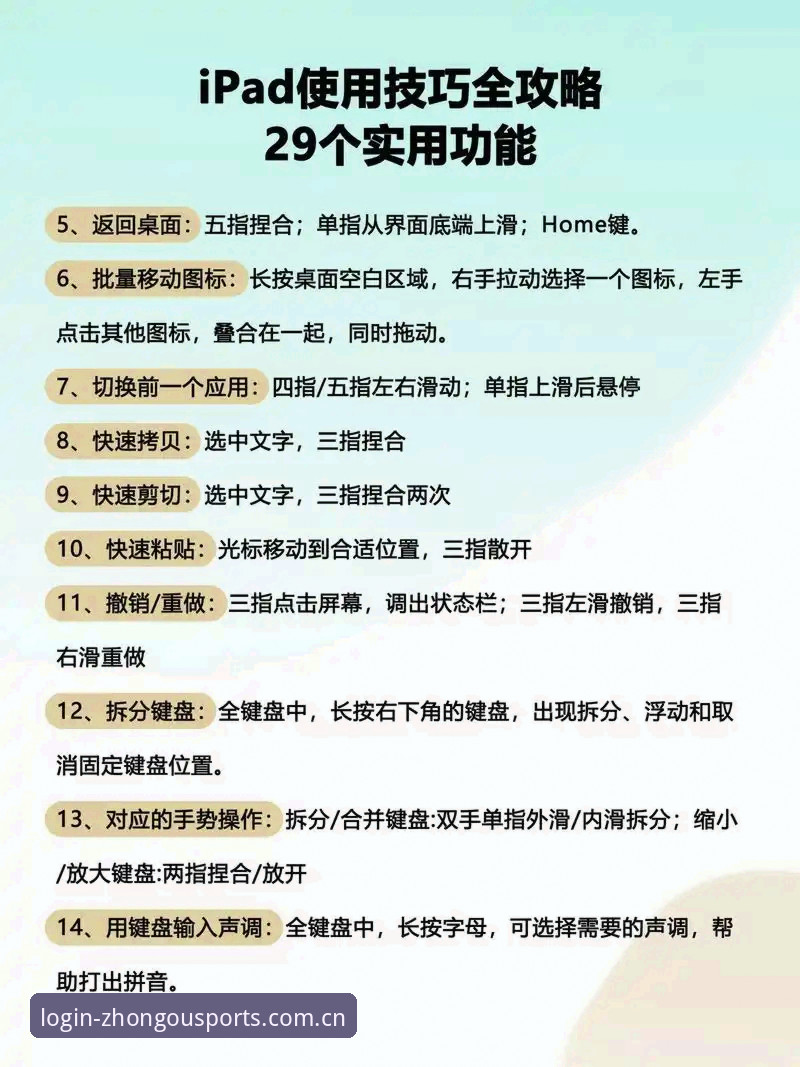 iPad使用技巧全攻略
29个实用功能

5、返回桌面：五指捏合；单指从界面底端上滑；Home键。

6、批量移动图标：长按桌面空白区域，右手拉动选择一个图标，左手点击其他图标，叠合在一起，同时拖动。

7、切换前一个应用：四指/五指左右滑动；单指上滑后悬停

8、快速拷贝：选中文字，三指捏合

9、快速剪切：选中文字，三指捏合两次

10、快速粘贴：光标移动到合适位置，三指散开

11、撤销/重做：三指点击屏幕，调出状态栏；三指左滑撤销，三指右滑重做

12、拆分键盘：全键盘中，长按右下角的键盘，出现拆分、浮动和取消固定键盘位置。

13、对应的手势操作：拆分/合并键盘:双手单指外滑/内滑拆分；缩小/放大键盘:两指捏合/放开

14、用键盘输入声调：全键盘中，长按字母，可选择需要的声调，帮助打出拼音。

login-zhongousports.com.cn